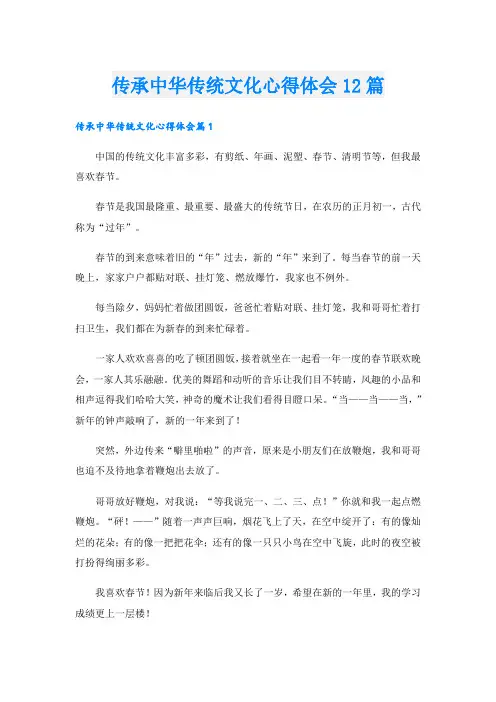 传承中华传统文化心得体会12篇

传承中华传统文化心得体会篇1

中国的传统文化丰富多彩，有剪纸、年画、泥塑、春节、清明节等，但我最喜欢春节。

春节是我国最隆重、最重要、最盛大的传统节日，在农历的正月初一，古代称为“过年”。

春节的到来意味着旧的“年”过去，新的“年”来到了。每当春节的前一天晚上，家家户户都贴对联、挂灯笼、燃放爆竹，我家也不例外。

每当除夕，妈妈忙着做团圆饭，爸爸忙着贴对联、挂灯笼，我和哥哥忙着打扫卫生，我们都在为新春的到来忙碌着。

一家人欢欢喜喜的吃了顿团圆饭，接着就坐在一起看一年一度的春节联欢晚会，一家人其乐融融。优美的舞蹈和动听的音乐让我们目不转睛，风趣的小品和相声逗得我们哈哈大笑，神奇的魔术让我们看得目瞪口呆。“当——当——当，”新年的钟声敲响了，新的一年来到了！

突然，外边传来“噼里啪啦”的声音，原来是小朋友们在放鞭炮，我和哥哥也迫不及待地拿着鞭炮出去放了。

哥哥放好鞭炮，对我说：“等我说完一、二、三、点！”你就和我一起点燃鞭炮。“砰！——”随着一声声巨响，烟花飞上了天，在空中绽开了：有的像灿烂的花朵；有的像一把把花伞；还有的像一只只小鸟在空中飞旋，此时的夜空被打扮得绚丽多彩。

我喜欢春节！因为新年来临后我又长了一岁，希望在新的一年里，我的学习成绩更上一层楼！